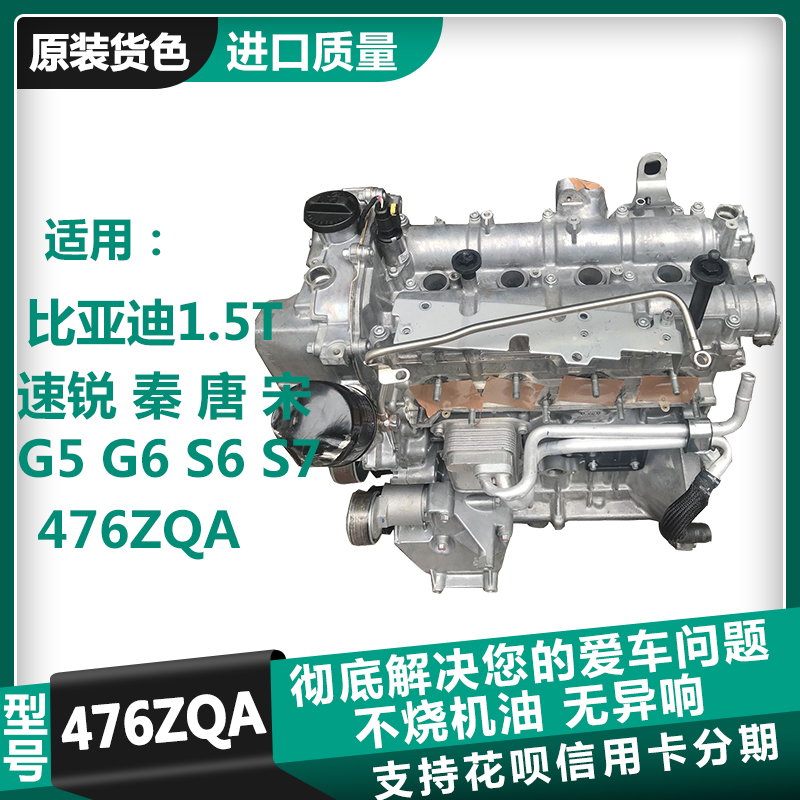 原装货色 进口质量

适用：

比亚迪1.5T
速锐 秦 唐 宋
G5 G6 S6 S7
476ZQA

型号 476ZQA

彻底解决您的爱车问题
不烧机油 无异响
支持花呗信用卡分期